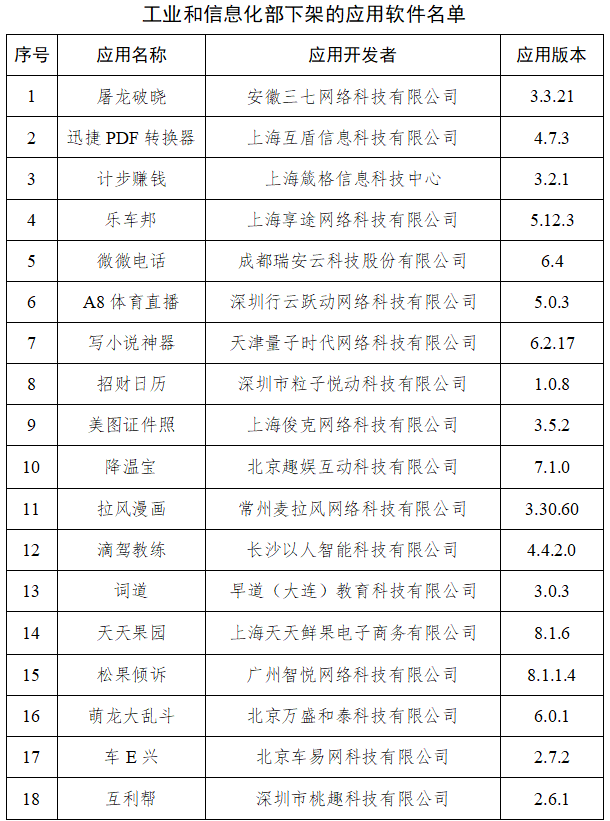 工业和信息化部下架的应用软件名单

| 序号 | 应用名称 | 应用开发者 | 应用版本 |
|---|---|---|---|
| 1 | 屠龙破晓 | 安徽三七网络科技有限公司 | 3.3.21 |
| 2 | 迅捷 PDF 转换器 | 上海互盾信息科技有限公司 | 4.7.3 |
| 3 | 计步赚钱 | 上海箴格信息科技中心 | 3.2.1 |
| 4 | 乐车邦 | 上海享途网络科技有限公司 | 5.12.3 |
| 5 | 微微电话 | 成都瑞安云科技股份有限公司 | 6.4 |
| 6 | A8 体育直播 | 深圳行云跃动网络科技有限公司 | 5.0.3 |
| 7 | 写小说神器 | 天津量子时代网络科技有限公司 | 6.2.17 |
| 8 | 招财日历 | 深圳市粒子悦动科技有限公司 | 1.0.8 |
| 9 | 美图证件照 | 上海俊克网络科技有限公司 | 3.5.2 |
| 10 | 降温宝 | 北京趣娱互动科技有限公司 | 7.1.0 |
| 11 | 拉风漫画 | 常州麦拉风网络科技有限公司 | 3.30.60 |
| 12 | 滴驾教练 | 长沙以人智能科技有限公司 | 4.4.2.0 |
| 13 | 词道 | 早道（大连）教育科技有限公司 | 3.0.3 |
| 14 | 天天果园 | 上海天天鲜果电子商务有限公司 | 8.1.6 |
| 15 | 松果倾诉 | 广州智悦网络科技有限公司 | 8.1.1.4 |
| 16 | 萌龙大乱斗 | 北京万盛和泰科技有限公司 | 6.0.1 |
| 17 | 车 E 兴 | 北京车易网科技有限公司 | 2.7.2 |
| 18 | 互利帮 | 深圳市桃趣科技有限公司 | 2.6.1 |